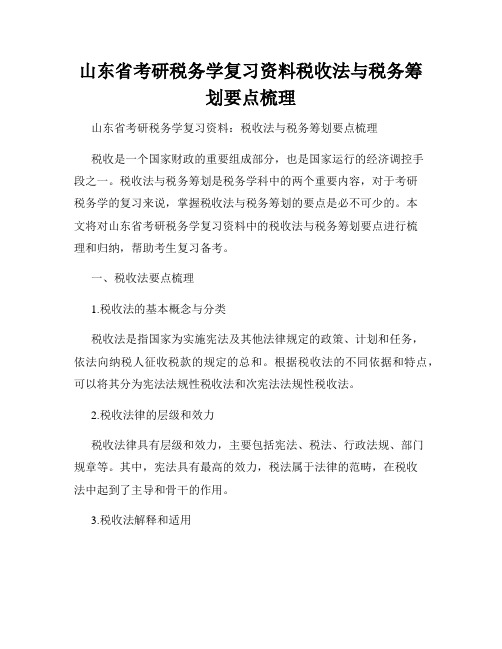 山东省考研税务学复习资料税收法与税务筹划要点梳理

山东省考研税务学复习资料：税收法与税务筹划要点梳理

税收是一个国家财政的重要组成部分，也是国家运行的经济调控手段之一。税收法与税务筹划是税务学科中的两个重要内容，对于考研税务学的复习来说，掌握税收法与税务筹划的要点是必不可少的。本文将对山东省考研税务学复习资料中的税收法与税务筹划要点进行梳理和归纳，帮助考生复习备考。

一、税收法要点梳理

1.税收法的基本概念与分类

税收法是指国家为实施宪法及其他法律规定的政策、计划和任务，依法向纳税人征收税款的规定的总和。根据税收法的不同依据和特点，可以将其分为宪法法规性税收法和次宪法法规性税收法。

2.税收法律的层级和效力

税收法律具有层级和效力，主要包括宪法、税法、行政法规、部门规章等。其中，宪法具有最高的效力，税法属于法律的范畴，在税收法中起到了主导和骨干的作用。

3.税收法解释和适用